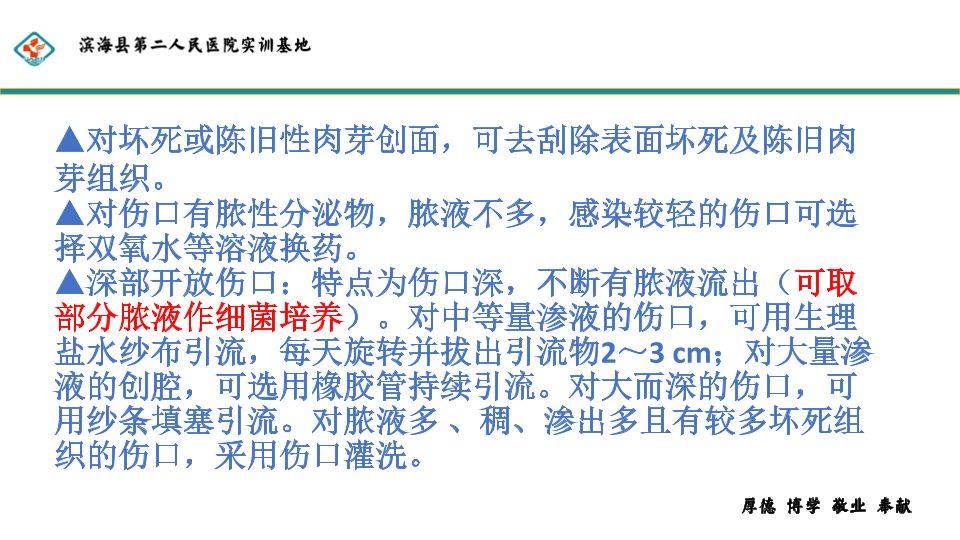 滨海县第二人民医院实训基地

▲对坏死或陈旧性肉芽创面，可去刮除表面坏死及陈旧肉芽组织。

▲对伤口有脓性分泌物，脓液不多，感染较轻的伤口可选择双氧水等溶液换药。

▲深部开放伤口：特点为伤口深，不断有脓液流出（可取部分脓液作细菌培养）。对中等量渗液的伤口，可用生理盐水纱布引流，每天旋转并拔出引流物2～3 cm；对大量渗液的创腔，可选用橡胶管持续引流。对大而深的伤口，可用纱条填塞引流。对脓液多 、稠、渗出多且有较多坏死组织的伤口，采用伤口灌洗。

厚德 博学 敬业 奉献